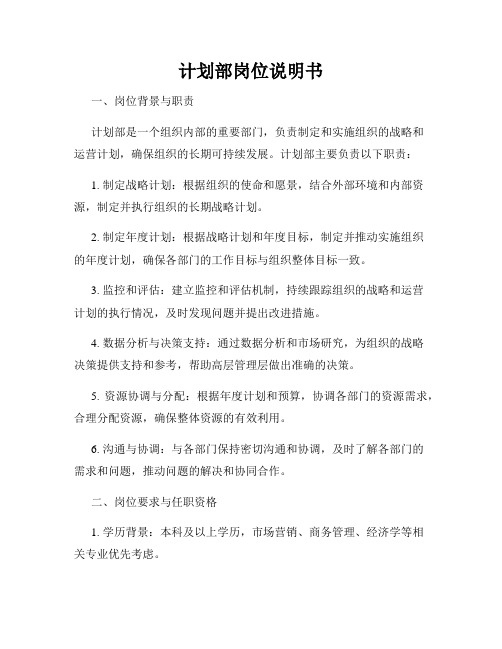 计划部岗位说明书

一、岗位背景与职责

计划部是一个组织内部的重要部门，负责制定和实施组织的战略和运营计划，确保组织的长期可持续发展。计划部主要负责以下职责：

1. 制定战略计划：根据组织的使命和愿景，结合外部环境和内部资源，制定并执行组织的长期战略计划。

2. 制定年度计划：根据战略计划和年度目标，制定并推动实施组织的年度计划，确保各部门的工作目标与组织整体目标一致。

3. 监控和评估：建立监控和评估机制，持续跟踪组织的战略和运营计划的执行情况，及时发现问题并提出改进措施。

4. 数据分析与决策支持：通过数据分析和市场研究，为组织的战略决策提供支持和参考，帮助高层管理层做出准确的决策。

5. 资源协调与分配：根据年度计划和预算，协调各部门的资源需求，合理分配资源，确保整体资源的有效利用。

6. 沟通与协调：与各部门保持密切沟通和协调，及时了解各部门的需求和问题，推动问题的解决和协同合作。

二、岗位要求与任职资格

1. 学历背景：本科及以上学历，市场营销、商务管理、经济学等相关专业优先考虑。